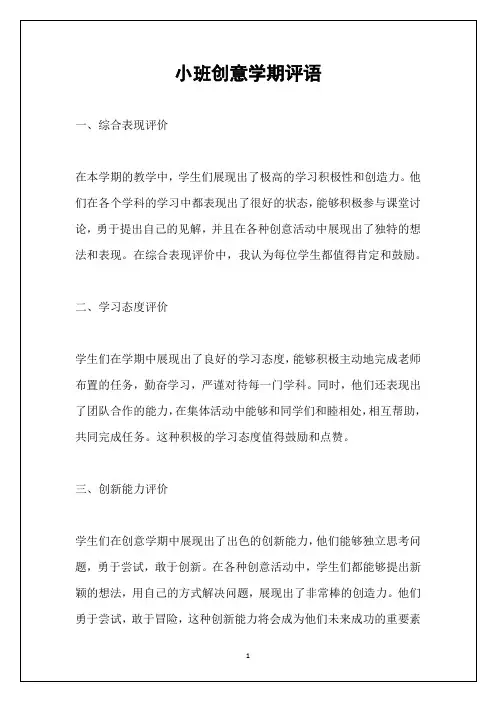 小班创意学期评语

一、综合表现评价

在本学期的教学中，学生们展现出了极高的学习积极性和创造力。他们在各个学科的学习中都表现出了很好的状态，能够积极参与课堂讨论，勇于提出自己的见解，并且在各种创意活动中展现出了独特的想法和表现。在综合表现评价中，我认为每位学生都值得肯定和鼓励。

二、学习态度评价

学生们在学期中展现出了良好的学习态度，能够积极主动地完成老师布置的任务，勤奋学习，严谨对待每一门学科。同时，他们还表现出了团队合作的能力，在集体活动中能够和同学们和睦相处，相互帮助，共同完成任务。这种积极的学习态度值得鼓励和点赞。

三、创新能力评价

学生们在创意学期中展现出了出色的创新能力，他们能够独立思考问题，勇于尝试，敢于创新。在各种创意活动中，学生们都能够提出新颖的想法，用自己的方式解决问题，展现出了非常棒的创造力。他们勇于尝试，敢于冒险，这种创新能力将会成为他们未来成功的重要素

1